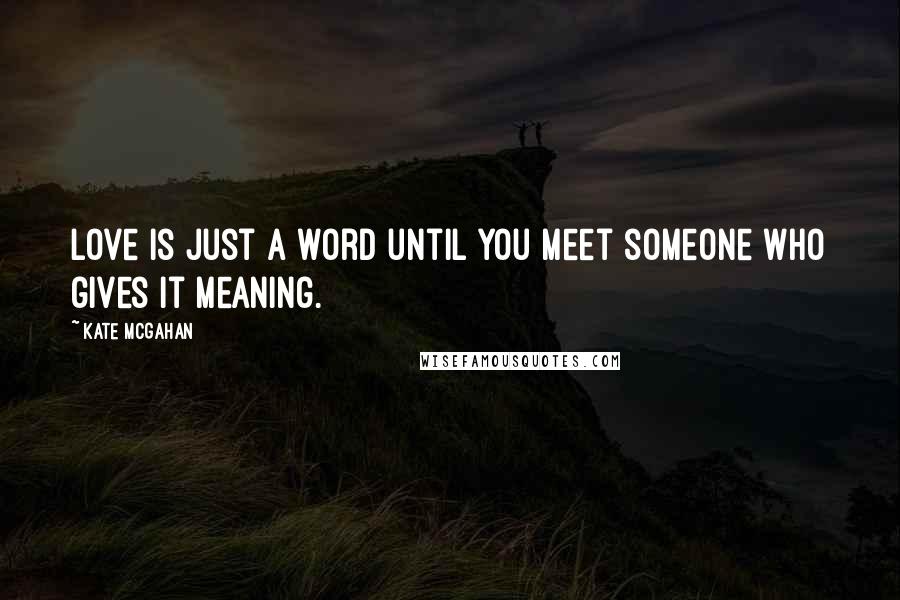 LOVE IS JUST A WORD UNTIL YOU MEET SOMEONE WHO GIVES IT MEANING.

~KATE MCGAHAN

WISEFAMOUSQUOTES.COM